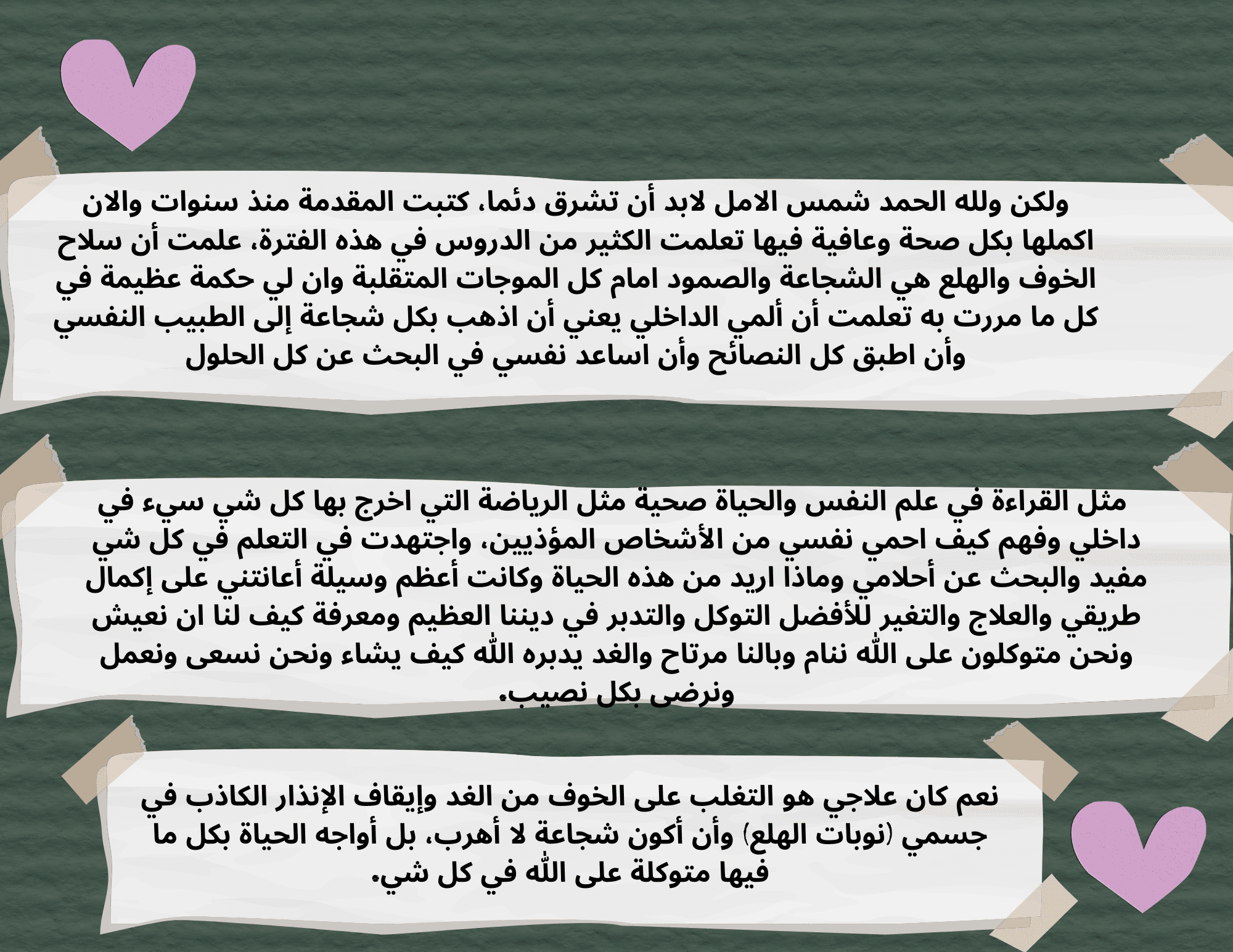 ولكن ولله الحمد شمس الامل لابد أن تشرق دئما، كتبت المقدمة منذ سنوات والان اكملها بكل صحة وعافية فيها تعلمت الكثير من الدروس في هذه الفترة، علمت أن سلاح الخوف والهلع هي الشجاعة والصمود امام كل الموجات المتقلبة وان لي حكمة عظيمة في كل ما مررت به تعلمت أن ألمي الداخلي يعني أن اذهب بكل شجاعة إلى الطبيب النفسي وأن اطبق كل النصائح وأن اساعد نفسي في البحث عن كل الحلول

مثل القراءة في علم النفس والحياة صحية مثل الرياضة التي اخرج بها كل شي سيء في داخلي وفهم كيف احمي نفسي من الأشخاص المؤذيين، واجتهدت في التعلم في كل شي مفيد والبحث عن أحلامي وماذا اريد من هذه الحياة وكانت أعظم وسيلة أعانتني على إكمال طريقي والعلاج والتغير للأفضل التوكل والتدبر في ديننا العظيم ومعرفة كيف لنا ان نعيش ونحن متوكلون على الله ننام وبالنا مرتاح والغد يدبره الله كيف يشاء ونحن نسعى ونعمل ونرضى بكل نصيب.

نعم كان علاجي هو التغلب على الخوف من الغد وإيقاف الإنذار الكاذب في جسمي (نوبات الهلع) وأن أكون شجاعة لا أهرب، بل أواجه الحياة بكل ما فيها متوكلة على الله في كل شي.